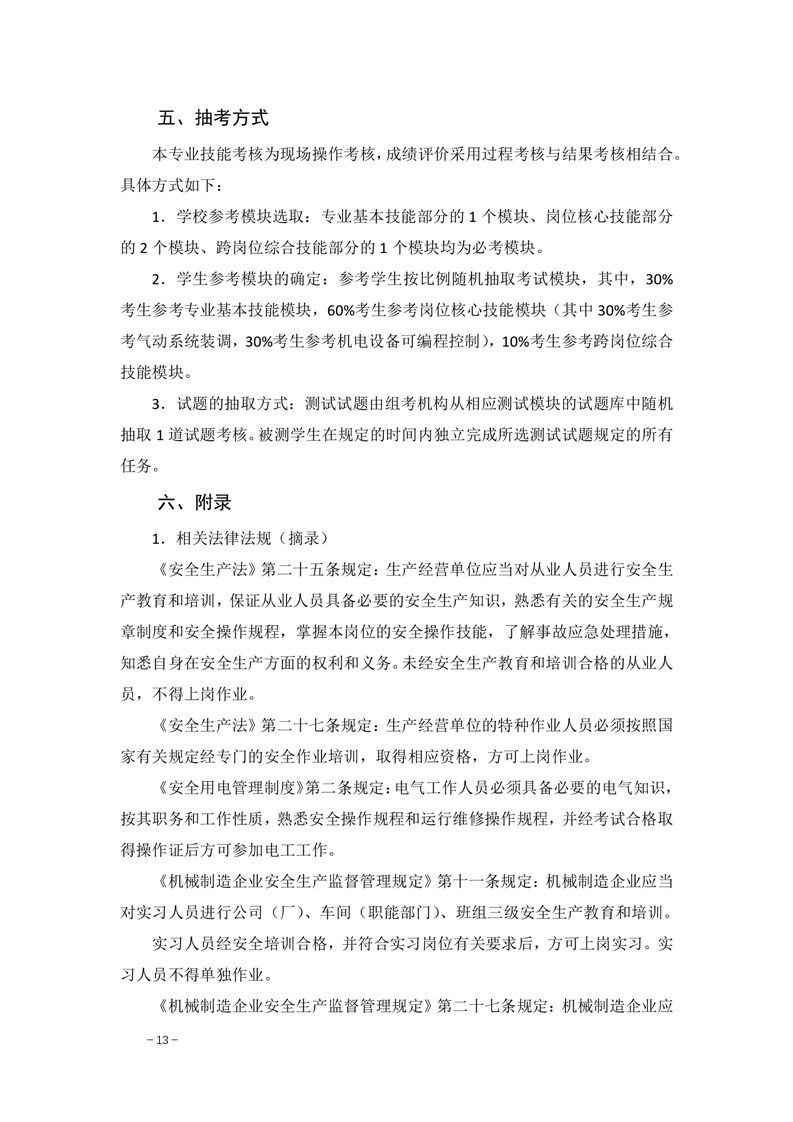 五、抽考方式

本专业技能考核为现场操作考核，成绩评价采用过程考核与结果考核相结合。具体方式如下：

1．学校参考模块选取：专业基本技能部分的 1 个模块、岗位核心技能部分的 2 个模块、跨岗位综合技能部分的 1 个模块均为必考模块。

2．学生参考模块的确定：参考学生按比例随机抽取考试模块，其中，30%考生参考专业基本技能模块，60%考生参考岗位核心技能模块（其中 30%考生参考气动系统装调，30%考生参考机电设备可编程控制），10%考生参考跨岗位综合技能模块。

3．试题的抽取方式：测试试题由组考机构从相应测试模块的试题库中随机抽取 1 道试题考核。被测学生在规定的时间内独立完成所选测试试题规定的所有任务。

六、附录

1．相关法律法规（摘录）

《安全生产法》第二十五条规定：生产经营单位应当对从业人员进行安全生产教育和培训，保证从业人员具备必要的安全生产知识，熟悉有关的安全生产规章制度和安全操作规程，掌握本岗位的安全操作技能，了解事故应急处理措施，知悉自身在安全生产方面的权利和义务。未经安全生产教育和培训合格的从业人员，不得上岗作业。

《安全生产法》第二十七条规定：生产经营单位的特种作业人员必须按照国家有关规定经专门的安全作业培训，取得相应资格，方可上岗作业。

《安全用电管理制度》第二条规定：电气工作人员必须具备必要的电气知识，按其职务和工作性质，熟悉安全操作规程和运行维修操作规程，并经考试合格取得操作证后方可参加电工工作。

《机械制造企业安全生产监督管理规定》第十一条规定：机械制造企业应当对实习人员进行公司（厂）、车间（职能部门）、班组三级安全生产教育和培训。

实习人员经安全培训合格，并符合实习岗位有关要求后，方可上岗实习。实习人员不得单独作业。

《机械制造企业安全生产监督管理规定》第二十七条规定：机械制造企业应

－13－